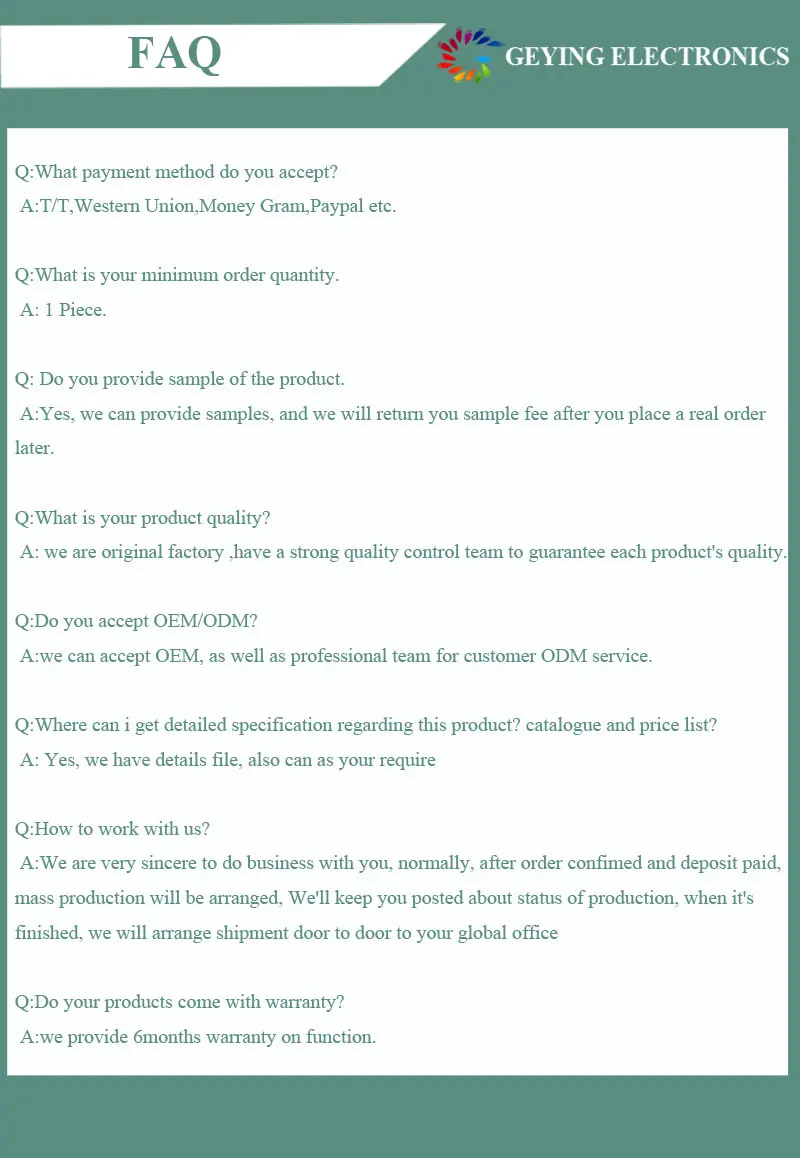 FAQ

GEYING ELECTRONICS

Q:What payment method do you accept?
A:T/T,Western Union,Money Gram,Paypal etc.

Q:What is your minimum order quantity.
A: 1 Piece.

Q: Do you provide sample of the product.
A:Yes, we can provide samples, and we will return you sample fee after you place a real order later.

Q:What is your product quality?
A: we are original factory ,have a strong quality control team to guarantee each product's quality.

Q:Do you accept OEM/ODM?
A:we can accept OEM, as well as professional team for customer ODM service.

Q:Where can i get detailed specification regarding this product? catalogue and price list?
A: Yes, we have details file, also can as your require

Q:How to work with us?
A:We are very sincere to do business with you, normally, after order confimed and deposit paid, mass production will be arranged, We'll keep you posted about status of production, when it's finished, we will arrange shipment door to door to your global office

Q:Do your products come with warranty?
A:we provide 6months warranty on function.